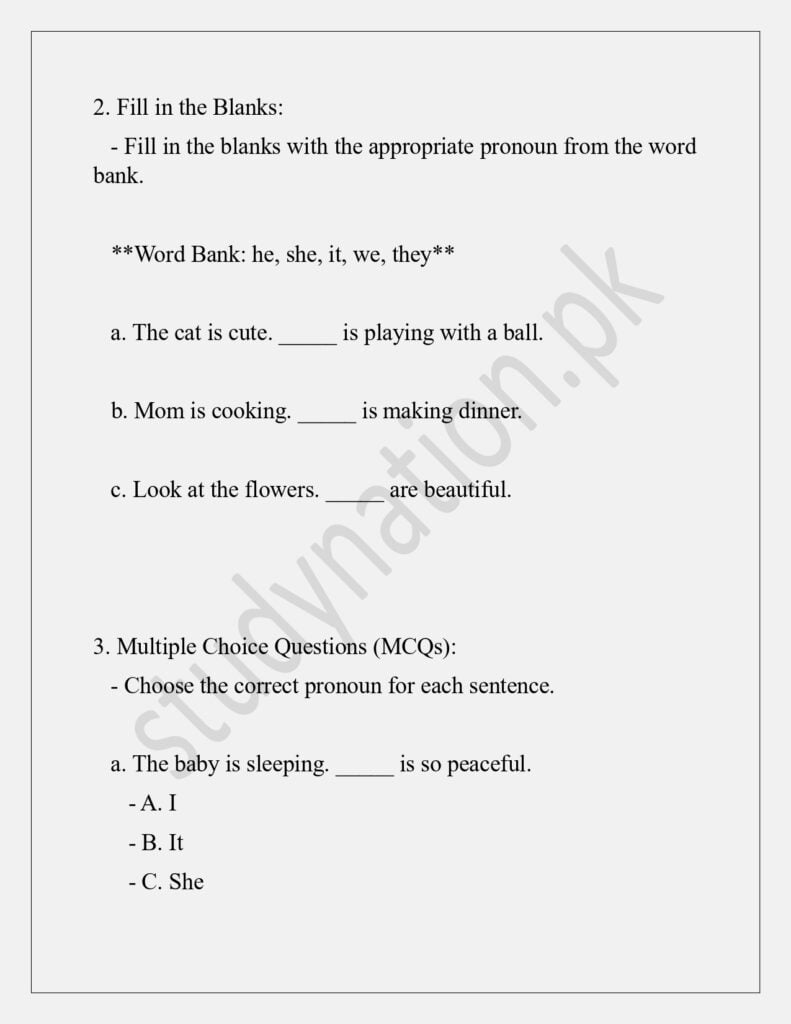 2. Fill in the Blanks:

- Fill in the blanks with the appropriate pronoun from the word bank.

**Word Bank: he, she, it, we, they**

a. The cat is cute. _____ is playing with a ball.

b. Mom is cooking. _____ is making dinner.

c. Look at the flowers. _____ are beautiful.

3. Multiple Choice Questions (MCQs):

- Choose the correct pronoun for each sentence.

a. The baby is sleeping. _____ is so peaceful.

- A. I

- B. It

- C. She

studynation.pk